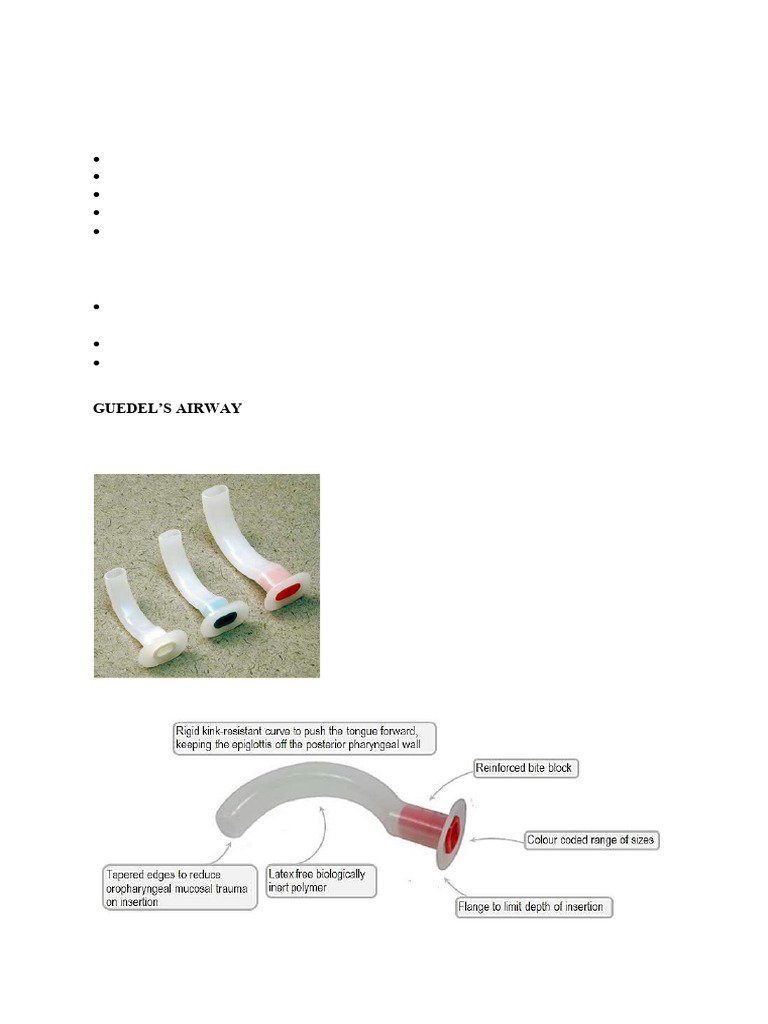 GUEDEL'S AIRWAY

Rigid kink-resistant curve to push the tongue forward, keeping the epiglottis off the posterior pharyngeal wall

Reinforced bite block

Colour coded range of sizes

Tapered edges to reduce oropharyngeal mucosal trauma on insertion

Latex free biologically inert polymer

Flange to limit depth of insertion